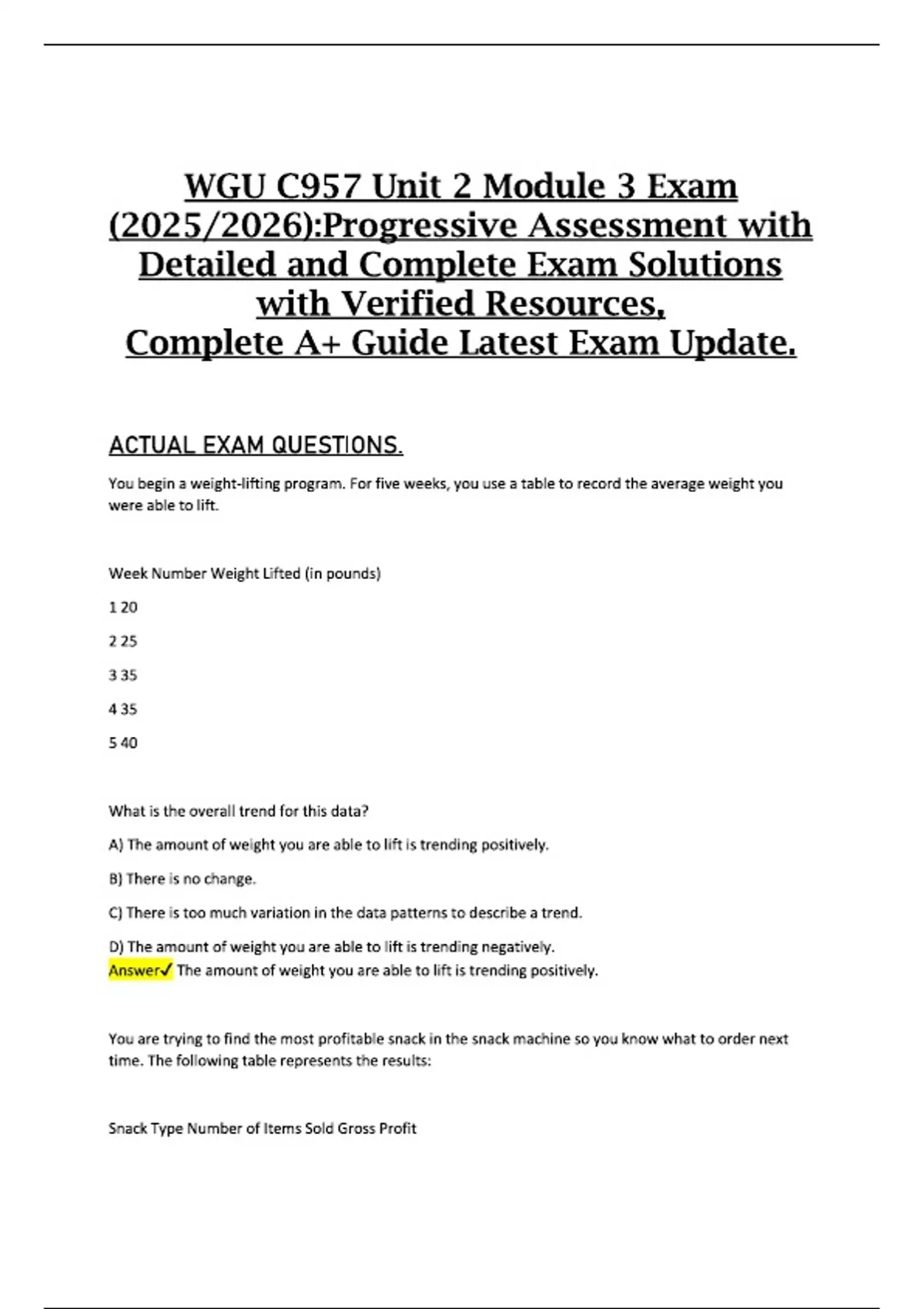 WGU C957 Unit 2 Module 3 Exam (2025/2026):Progressive Assessment with Detailed and Complete Exam Solutions with Verified Resources, Complete A+ Guide Latest Exam Update.

ACTUAL EXAM QUESTIONS.

You begin a weight-lifting program. For five weeks, you use a table to record the average weight you were able to lift.

Week Number Weight Lifted (in pounds)

1 20

2 25

3 35

4 35

5 40

What is the overall trend for this data?

A) The amount of weight you are able to lift is trending positively.

B) There is no change.

C) There is too much variation in the data patterns to describe a trend.

D) The amount of weight you are able to lift is trending negatively.
Answer✓ The amount of weight you are able to lift is trending positively.

You are trying to find the most profitable snack in the snack machine so you know what to order next time. The following table represents the results:

Snack Type Number of Items Sold Gross Profit